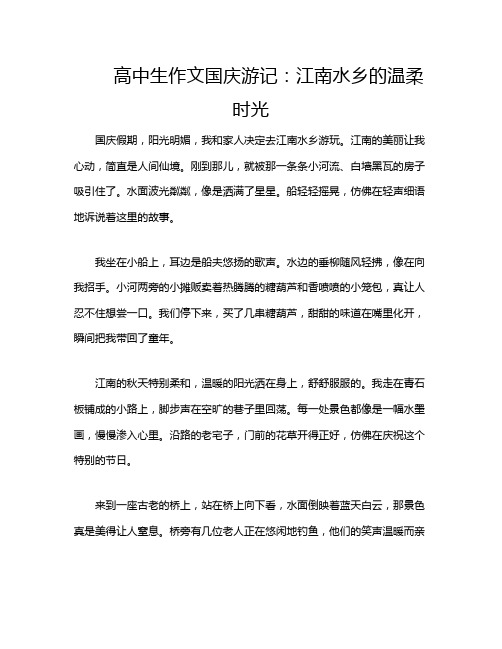 高中生作文国庆游记：江南水乡的温柔时光

国庆假期，阳光明媚，我和家人决定去江南水乡游玩。江南的美丽让我心动，简直是人间仙境。刚到那儿，就被那一条条小河流、白墙黑瓦的房子吸引住了。水面波光粼粼，像是洒满了星星。船轻轻摇晃，仿佛在轻声细语地诉说着这里的故事。

我坐在小船上，耳边是船夫悠扬的歌声。水边的垂柳随风轻拂，像在向我招手。小河两旁的小摊贩卖着热腾腾的糖葫芦和香喷喷的小笼包，真让人忍不住想尝一口。我们停下来，买了几串糖葫芦，甜甜的味道在嘴里化开，瞬间把我带回了童年。

江南的秋天特别柔和，温暖的阳光洒在身上，舒舒服服的。我走在青石板铺成的小路上，脚步声在空旷的巷子里回荡。每一处景色都像是一幅水墨画，慢慢渗入心里。沿路的老宅子，门前的花草开得正好，仿佛在庆祝这个特别的节日。

来到一座古老的桥上，站在桥上向下看，水面倒映着蓝天白云，那景色真是美得让人窒息。桥旁有几位老人正在悠闲地钓鱼，他们的笑声温暖而亲